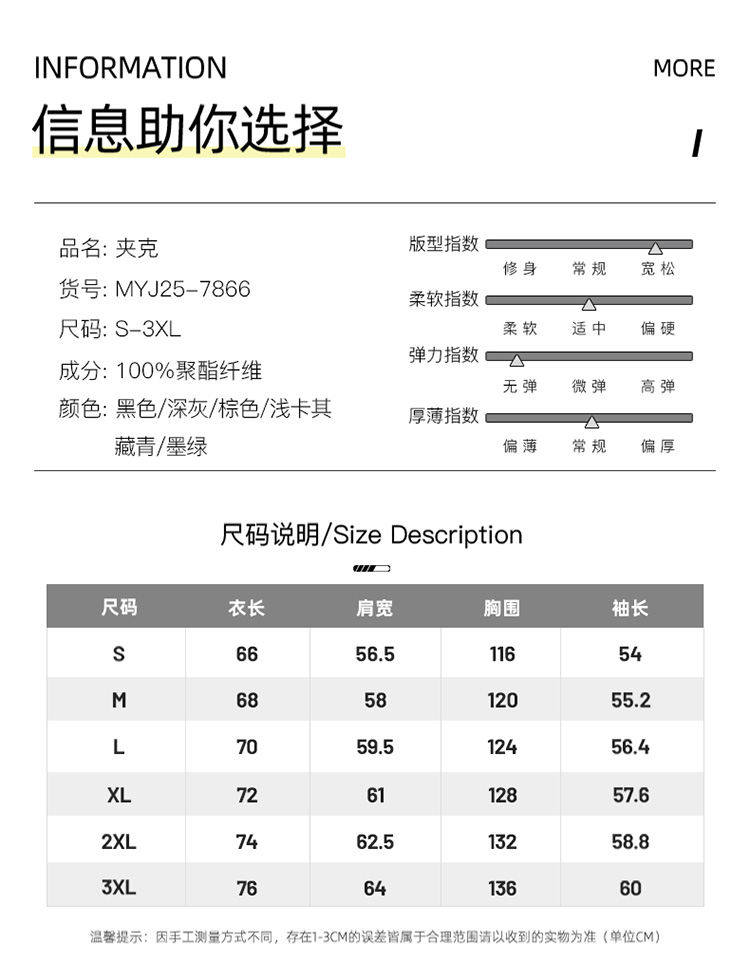 INFORMATION

MORE

信息助你选择

/

品名: 夹克
货号: MYJ25-7866
尺码: S-3XL
成分: 100%聚酯纤维
颜色: 黑色/深灰/棕色/浅卡其
藏青/墨绿

版型指数
修身 常规 宽松

柔软指数
柔软 适中 偏硬

弹力指数
无弹 微弹 高弹

厚薄指数
偏薄 常规 偏厚

尺码说明/Size Description

| 尺码 | 衣长 | 肩宽 | 胸围 | 袖长 |
|---|---|---|---|---|
| S | 66 | 56.5 | 116 | 54 |
| M | 68 | 58 | 120 | 55.2 |
| L | 70 | 59.5 | 124 | 56.4 |
| XL | 72 | 61 | 128 | 57.6 |
| 2XL | 74 | 62.5 | 132 | 58.8 |
| 3XL | 76 | 64 | 136 | 60 |

温馨提示: 因手工测量方式不同, 存在1-3CM的误差皆属于合理范围请以收到的实物为准 (单位CM)